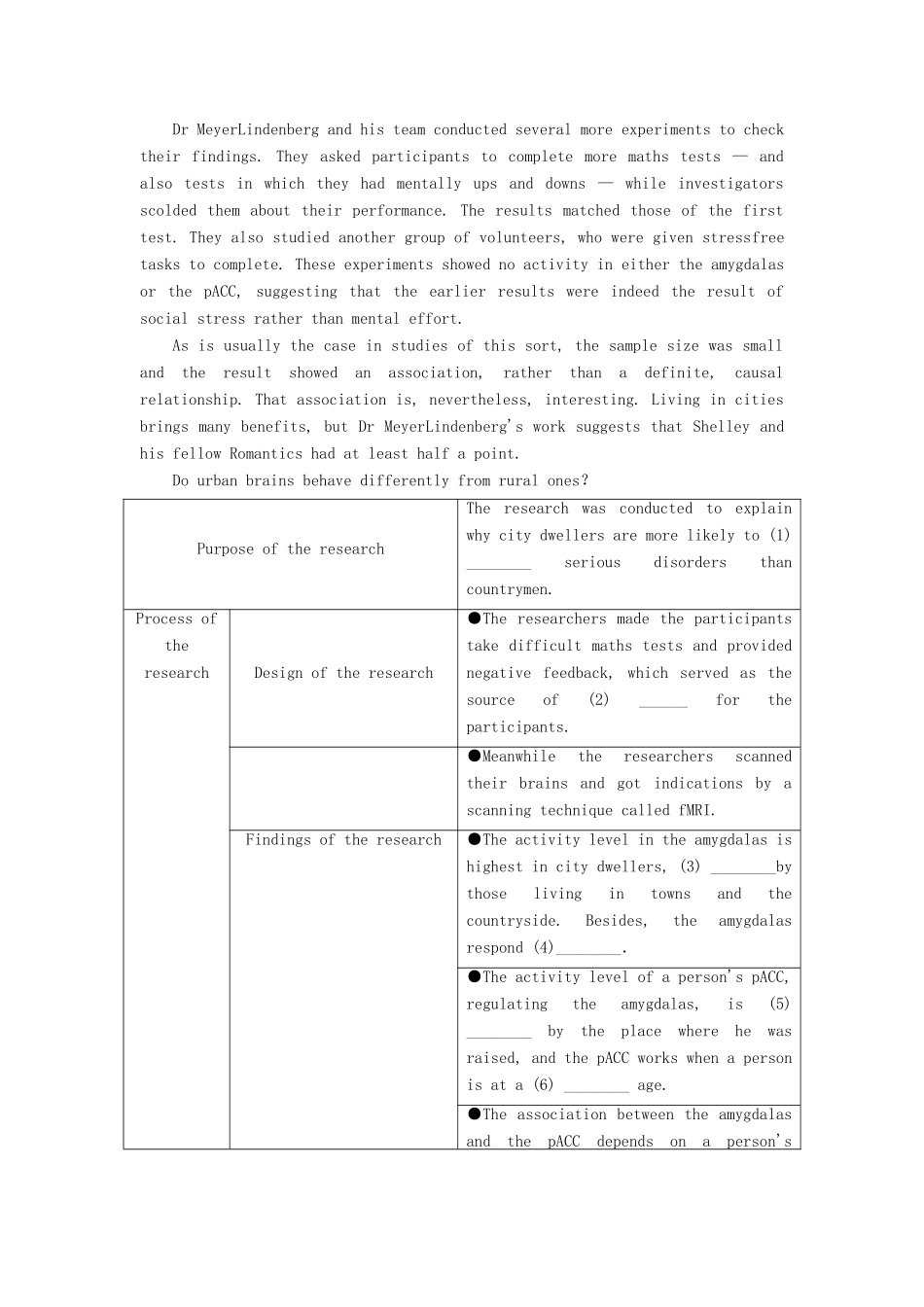 Dr MeyerLindenberg and his team conducted several more experiments to check their findings. They asked participants to complete more maths tests — and also tests in which they had mentally ups and downs — while investigators scolded them about their performance. The results matched those of the first test. They also studied another group of volunteers, who were given stressfree tasks to complete. These experiments showed no activity in either the amygdalas or the pACC, suggesting that the earlier results were indeed the result of social stress rather than mental effort.

As is usually the case in studies of this sort, the sample size was small and the result showed an association, rather than a definite, causal relationship. That association is, nevertheless, interesting. Living in cities brings many benefits, but Dr MeyerLindenberg's work suggests that Shelley and his fellow Romantics had at least half a point.

Do urban brains behave differently from rural ones?

| Purpose of the research | | The research was conducted to explain why city dwellers are more likely to (1) ________ serious disorders than countrymen. |
|---|---|---|
| Process of the research | Design of the research | ●The researchers made the participants take difficult maths tests and provided negative feedback, which served as the source of (2) ______ for the participants. |
| | | ●Meanwhile the researchers scanned their brains and got indications by a scanning technique called fMRI. |
| | Findings of the research | ●The activity level in the amygdalas is highest in city dwellers, (3) ________by those living in towns and the countryside. Besides, the amygdalas respond (4)________. |
| | | ●The activity level of a person's pACC, regulating the amygdalas, is (5) ________ by the place where he was raised, and the pACC works when a person is at a (6) ________ age. |
| | | ●The association between the amygdalas and the pACC depends on a person's |